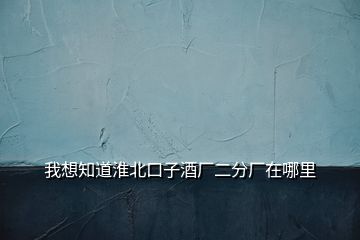 我想知道淮北口子酒厂二分厂在哪里